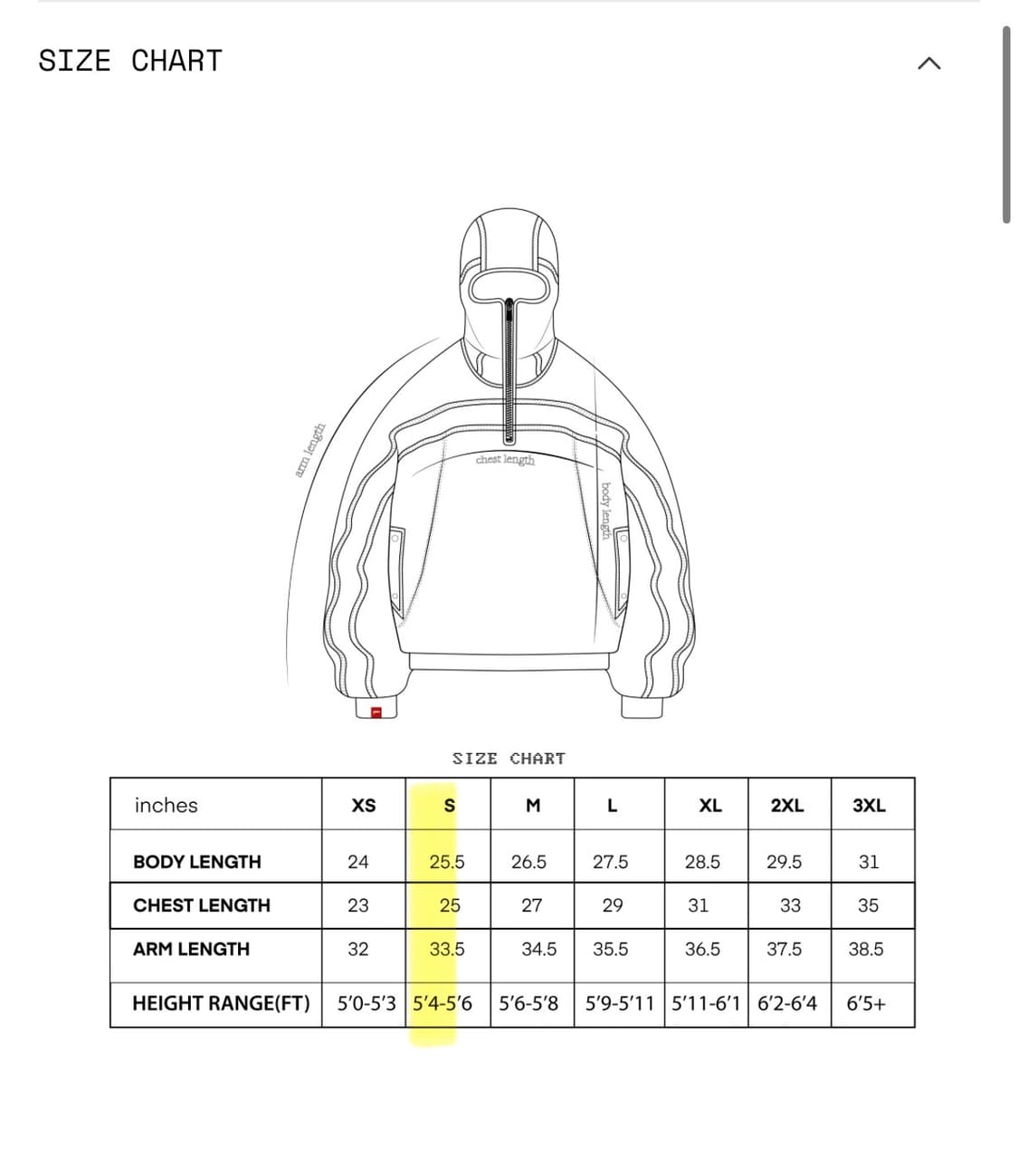 SIZE CHART

arm length

chest length

body length

SIZE CHART

| inches | XS | S | M | L | XL | 2XL | 3XL |
|---|---|---|---|---|---|---|---|
| BODY LENGTH | 24 | 25.5 | 26.5 | 27.5 | 28.5 | 29.5 | 31 |
| CHEST LENGTH | 23 | 25 | 27 | 29 | 31 | 33 | 35 |
| ARM LENGTH | 32 | 33.5 | 34.5 | 35.5 | 36.5 | 37.5 | 38.5 |
| HEIGHT RANGE(FT) | 5'0-5'3 | 5'4-5'6 | 5'6-5'8 | 5'9-5'11 | 5'11-6'1 | 6'2-6'4 | 6'5+ |